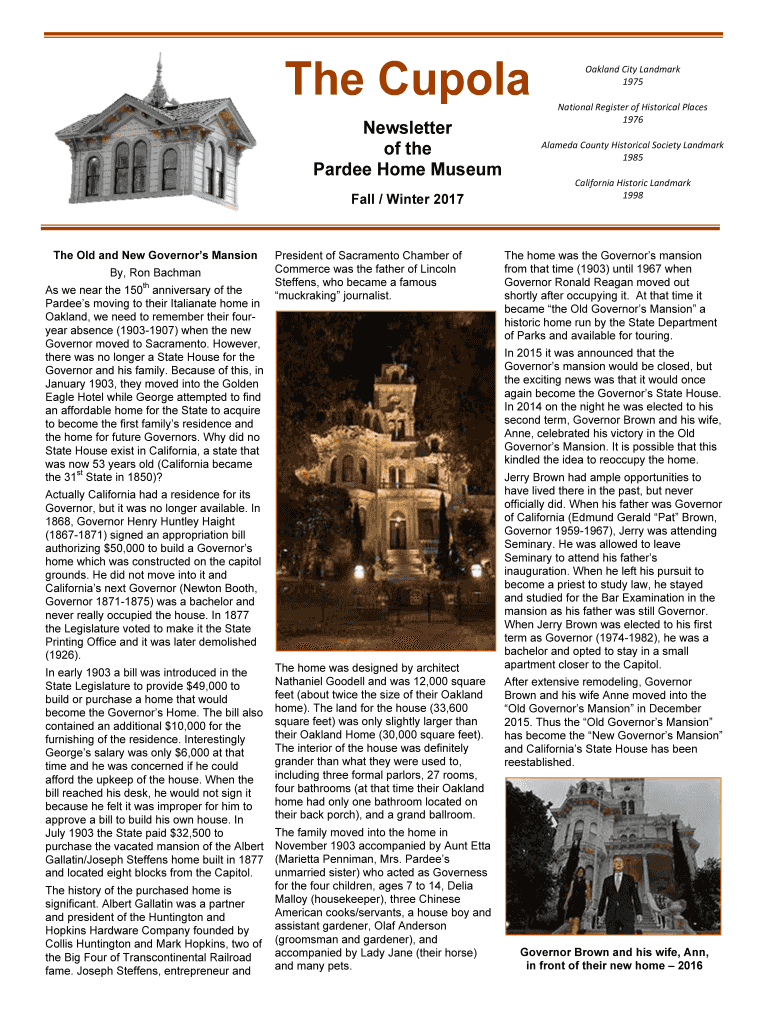 The Cupola

Newsletter of the Pardee Home Museum

Fall / Winter 2017

Oakland City Landmark 1975

National Register of Historical Places 1976

Alameda County Historical Society Landmark 1985

California Historic Landmark 1998

The Old and New Governor's Mansion

By, Ron Bachman

As we near the 150$^{th}$ anniversary of the Pardee's moving to their Italianate home in Oakland, we need to remember their four-year absence (1903-1907) when the new Governor moved to Sacramento. However, there was no longer a State House for the Governor and his family. Because of this, in January 1903, they moved into the Golden Eagle Hotel while George attempted to find an affordable home for the State to acquire to become the first family's residence and the home for future Governors. Why did no State House exist in California, a state that was now 53 years old (California became the 31$^{st}$ State in 1850)?

Actually California had a residence for its Governor, but it was no longer available. In 1868, Governor Henry Huntley Haight (1867-1871) signed an appropriation bill authorizing $50,000 to build a Governor's home which was constructed on the capitol grounds. He did not move into it and California's next Governor (Newton Booth, Governor 1871-1875) was a bachelor and never really occupied the house. In 1877 the Legislature voted to make it the State Printing Office and it was later demolished (1926).

In early 1903 a bill was introduced in the State Legislature to provide $49,000 to build or purchase a home that would become the Governor's Home. The bill also contained an additional $10,000 for the furnishing of the residence. Interestingly George's salary was only $6,000 at that time and he was concerned if he could afford the upkeep of the house. When the bill reached his desk, he would not sign it because he felt it was improper for him to approve a bill to build his own house. In July 1903 the State paid $32,500 to purchase the vacated mansion of the Albert Gallatin/Joseph Steffens home built in 1877 and located eight blocks from the Capitol.

The history of the purchased home is significant. Albert Gallatin was a partner and president of the Huntington and Hopkins Hardware Company founded by Collis Huntington and Mark Hopkins, two of the Big Four of Transcontinental Railroad fame. Joseph Steffens, entrepreneur and President of Sacramento Chamber of Commerce was the father of Lincoln Steffens, who became a famous "muckraking" journalist.

The home was designed by architect Nathaniel Goodell and was 12,000 square feet (about twice the size of their Oakland home). The land for the house (33,600 square feet) was only slightly larger than their Oakland Home (30,000 square feet). The interior of the house was definitely grander than what they were used to, including three formal parlors, 27 rooms, four bathrooms (at that time their Oakland home had only one bathroom located on their back porch), and a grand ballroom.

The family moved into the home in November 1903 accompanied by Aunt Etta (Marietta Penniman, Mrs. Pardee's unmarried sister) who acted as Governess for the four children, ages 7 to 14, Delia Malloy (housekeeper), three Chinese American cooks/servants, a house boy and assistant gardener, Olaf Anderson (groomsman and gardener), and accompanied by Lady Jane (their horse) and many pets.

The home was the Governor's mansion from that time (1903) until 1967 when Governor Ronald Reagan moved out shortly after occupying it. At that time it became "the Old Governor's Mansion" a historic home run by the State Department of Parks and available for touring.

In 2015 it was announced that the Governor's mansion would be closed, but the exciting news was that it would once again become the Governor's State House. In 2014 on the night he was elected to his second term, Governor Brown and his wife, Anne, celebrated his victory in the Old Governor's Mansion. It is possible that this kindled the idea to reoccupy the home.

Jerry Brown had ample opportunities to have lived there in the past, but never officially did. When his father was Governor of California (Edmund Gerald "Pat" Brown, Governor 1959-1967), Jerry was attending Seminary. He was allowed to leave Seminary to attend his father's inauguration. When he left his pursuit to become a priest to study law, he stayed and studied for the Bar Examination in the mansion as his father was still Governor. When Jerry Brown was elected to his first term as Governor (1974-1982), he was a bachelor and opted to stay in a small apartment closer to the Capitol.

After extensive remodeling, Governor Brown and his wife Anne moved into the "Old Governor's Mansion" in December 2015. Thus the "Old Governor's Mansion" has become the "New Governor's Mansion" and California's State House has been reestablished.

Governor Brown and his wife, Ann, in front of their new home – 2016